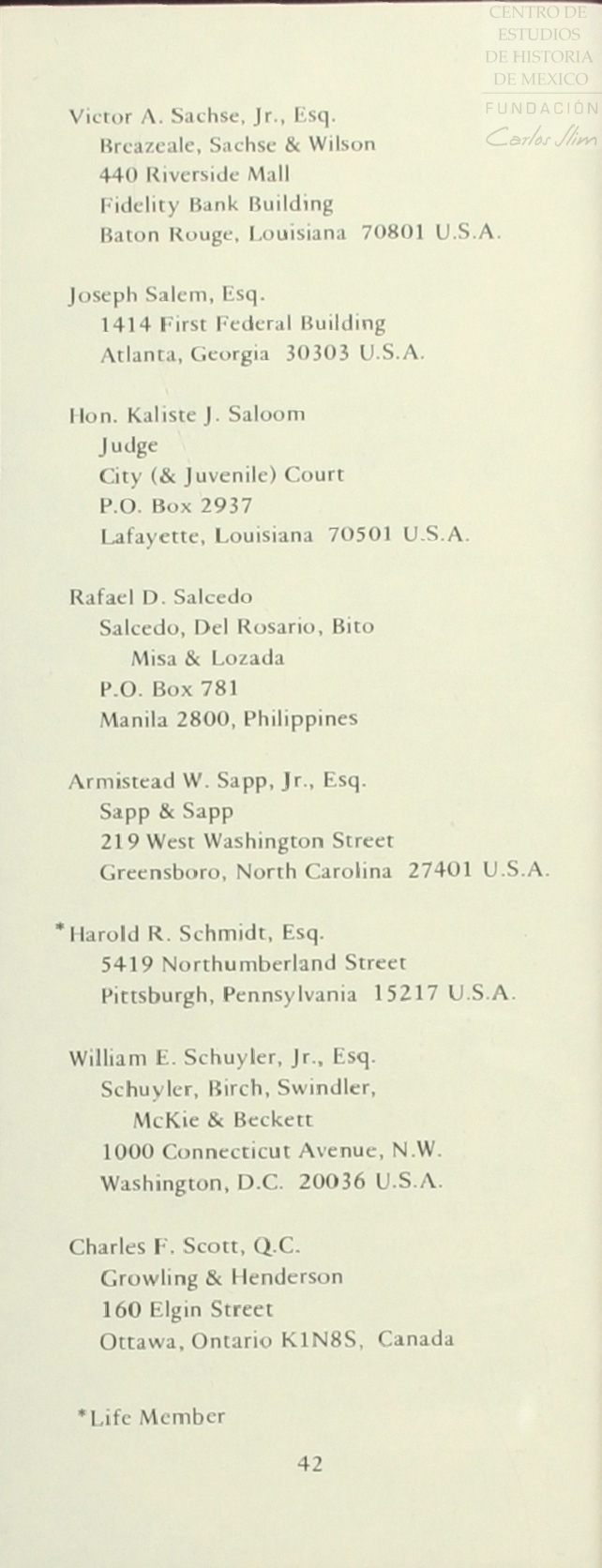 CENTRO DE ESTUDIOS DE HISTORIA DE MEXICO
FUNDACIÓN Carlos Slim

Victor A. Sachse, Jr., Esq.
Breazeale, Sachse & Wilson
440 Riverside Mall
Fidelity Bank Building
Baton Rouge, Louisiana 70801 U.S.A.

Joseph Salem, Esq.
1414 First Federal Building
Atlanta, Georgia 30303 U.S.A.

Hon. Kaliste J. Saloom
Judge
City (& Juvenile) Court
P.O. Box 2937
Lafayette, Louisiana 70501 U.S.A.

Rafael D. Salcedo
Salcedo, Del Rosario, Bito
Misa & Lozada
P.O. Box 781
Manila 2800, Philippines

Armistead W. Sapp, Jr., Esq.
Sapp & Sapp
219 West Washington Street
Greensboro, North Carolina 27401 U.S.A.

*Harold R. Schmidt, Esq.
5419 Northumberland Street
Pittsburgh, Pennsylvania 15217 U.S.A.

William E. Schuyler, Jr., Esq.
Schuyler, Birch, Swindler,
McKie & Beckett
1000 Connecticut Avenue, N.W.
Washington, D.C. 20036 U.S.A.

Charles F. Scott, Q.C.
Growling & Henderson
160 Elgin Street
Ottawa, Ontario K1N8S, Canada

*Life Member

42